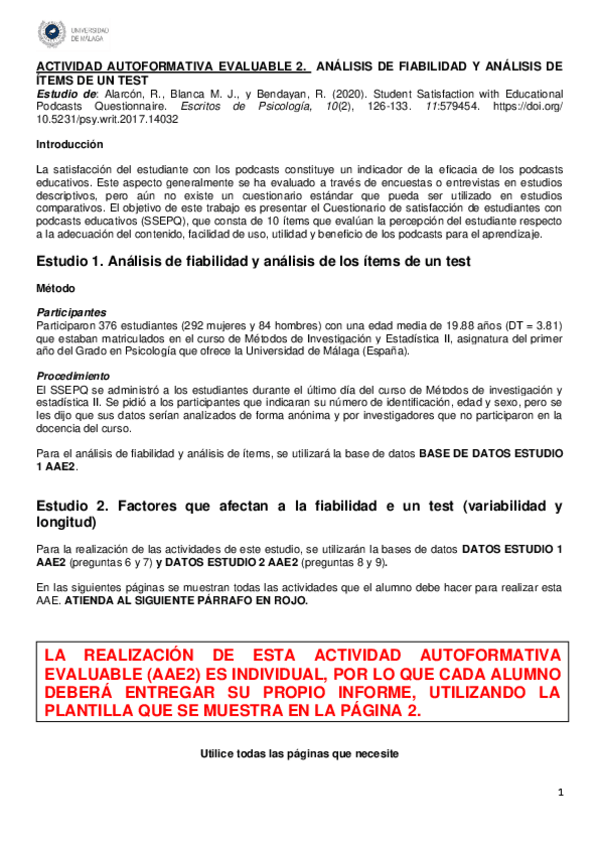 UNIVERSIDAD DE MÁLAGA

ACTIVIDAD AUTOFORMATIVA EVALUABLE 2. ANÁLISIS DE FIABILIDAD Y ANÁLISIS DE ÍTEMS DE UN TEST

Estudio de: Alarcón, R., Blanca M. J., y Bendayan, R. (2020). Student Satisfaction with Educational Podcasts Questionnaire. Escritos de Psicología, 10(2), 126-133. 11:579454. https://doi.org/10.5231/psy.writ.2017.14032

Introducción

La satisfacción del estudiante con los podcasts constituye un indicador de la eficacia de los podcasts educativos. Este aspecto generalmente se ha evaluado a través de encuestas o entrevistas en estudios descriptivos, pero aún no existe un cuestionario estándar que pueda ser utilizado en estudios comparativos. El objetivo de este trabajo es presentar el Cuestionario de satisfacción de estudiantes con podcasts educativos (SSEPQ), que consta de 10 ítems que evalúan la percepción del estudiante respecto a la adecuación del contenido, facilidad de uso, utilidad y beneficio de los podcasts para el aprendizaje.

Estudio 1. Análisis de fiabilidad y análisis de los ítems de un test

Método

Participantes
Participaron 376 estudiantes (292 mujeres y 84 hombres) con una edad media de 19.88 años (DT = 3.81) que estaban matriculados en el curso de Métodos de Investigación y Estadística II, asignatura del primer año del Grado en Psicología que ofrece la Universidad de Málaga (España).

Procedimiento
El SSEPQ se administró a los estudiantes durante el último día del curso de Métodos de investigación y estadística II. Se pidió a los participantes que indicaran su número de identificación, edad y sexo, pero se les dijo que sus datos serían analizados de forma anónima y por investigadores que no participaron en la docencia del curso.

Para el análisis de fiabilidad y análisis de ítems, se utilizará la base de datos BASE DE DATOS ESTUDIO 1 AAE2.

Estudio 2. Factores que afectan a la fiabilidad e un test (variabilidad y longitud)

Para la realización de las actividades de este estudio, se utilizarán la bases de datos DATOS ESTUDIO 1 AAE2 (preguntas 6 y 7) y DATOS ESTUDIO 2 AAE2 (preguntas 8 y 9).

En las siguientes páginas se muestran todas las actividades que el alumno debe hacer para realizar esta AAE. ATIENDA AL SIGUIENTE PÁRRAFO EN ROJO.

LA REALIZACIÓN DE ESTA ACTIVIDAD AUTOFORMATIVA EVALUABLE (AAE2) ES INDIVIDUAL, POR LO QUE CADA ALUMNO DEBERÁ ENTREGAR SU PROPIO INFORME, UTILIZANDO LA PLANTILLA QUE SE MUESTRA EN LA PÁGINA 2.

Utilice todas las páginas que necesite

1